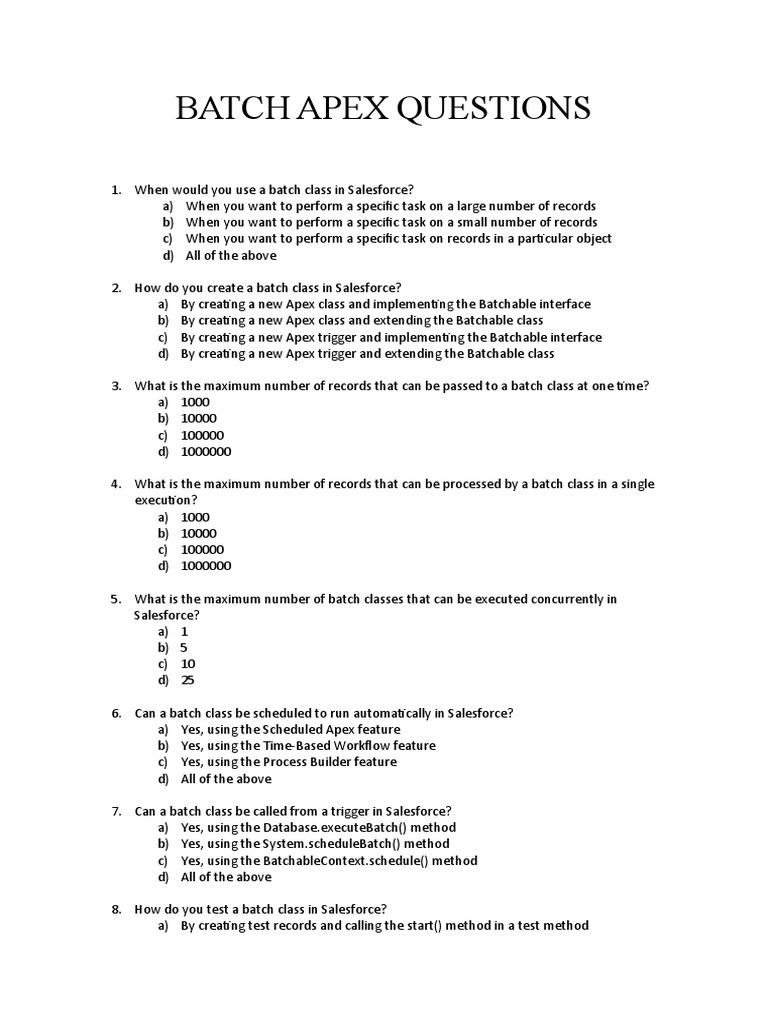 BATCH APEX QUESTIONS

1. When would you use a batch class in Salesforce?
a) When you want to perform a specific task on a large number of records
b) When you want to perform a specific task on a small number of records
c) When you want to perform a specific task on records in a particular object
d) All of the above

2. How do you create a batch class in Salesforce?
a) By creating a new Apex class and implementing the Batchable interface
b) By creating a new Apex class and extending the Batchable class
c) By creating a new Apex trigger and implementing the Batchable interface
d) By creating a new Apex trigger and extending the Batchable class

3. What is the maximum number of records that can be passed to a batch class at one time?
a) 1000
b) 10000
c) 100000
d) 1000000

4. What is the maximum number of records that can be processed by a batch class in a single execution?
a) 1000
b) 10000
c) 100000
d) 1000000

5. What is the maximum number of batch classes that can be executed concurrently in Salesforce?
a) 1
b) 5
c) 10
d) 25

6. Can a batch class be scheduled to run automatically in Salesforce?
a) Yes, using the Scheduled Apex feature
b) Yes, using the Time-Based Workflow feature
c) Yes, using the Process Builder feature
d) All of the above

7. Can a batch class be called from a trigger in Salesforce?
a) Yes, using the Database.executeBatch() method
b) Yes, using the System.scheduleBatch() method
c) Yes, using the BatchableContext.schedule() method
d) All of the above

8. How do you test a batch class in Salesforce?
a) By creating test records and calling the start() method in a test method